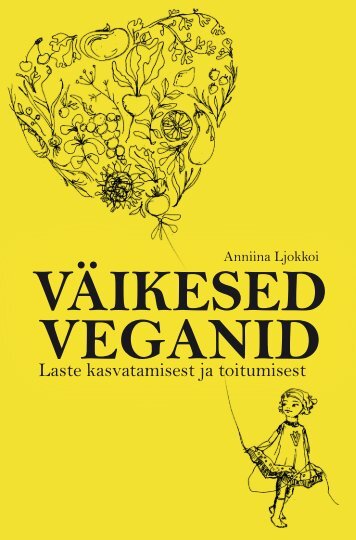 Anniina Ljokkoi

VÄIKESED VEGANID

Laste kasvatamisest ja toitumisest